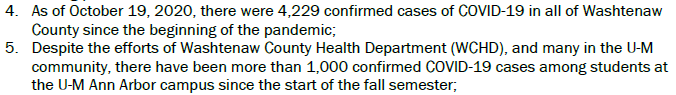 4. As of October 19, 2020, there were 4,229 confirmed cases of COVID-19 in all of Washtenaw County since the beginning of the pandemic;

5. Despite the efforts of Washtenaw County Health Department (WCHD), and many in the U-M community, there have been more than 1,000 confirmed COVID-19 cases among students at the U-M Ann Arbor campus since the start of the fall semester;